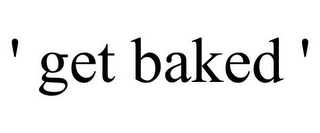 ' get baked '